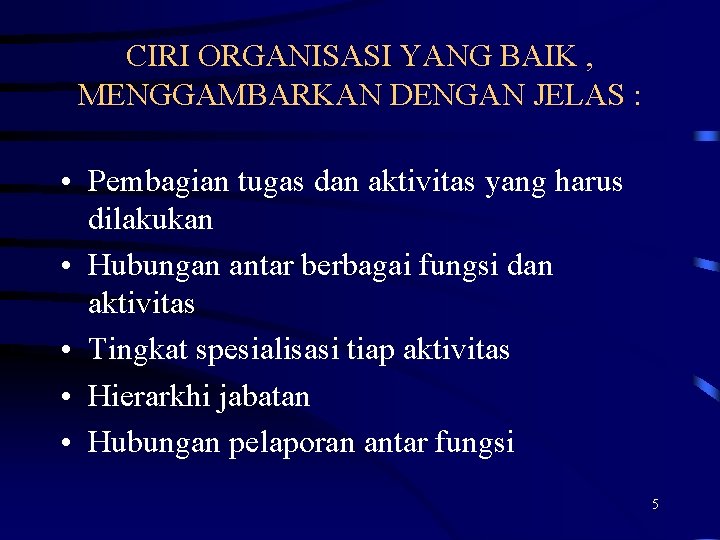 CIRI ORGANISASI YANG BAIK , MENGGAMBARKAN DENGAN JELAS :

• Pembagian tugas dan aktivitas yang harus dilakukan
• Hubungan antar berbagai fungsi dan aktivitas
• Tingkat spesialisasi tiap aktivitas
• Hierarkhi jabatan
• Hubungan pelaporan antar fungsi

5